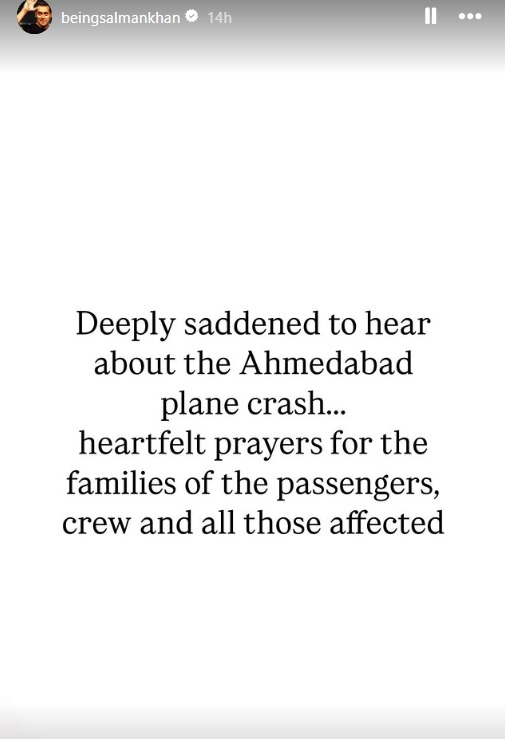 beingsalmankhan 14h

Deeply saddened to hear about the Ahmedabad plane crash...
heartfelt prayers for the families of the passengers, crew and all those affected